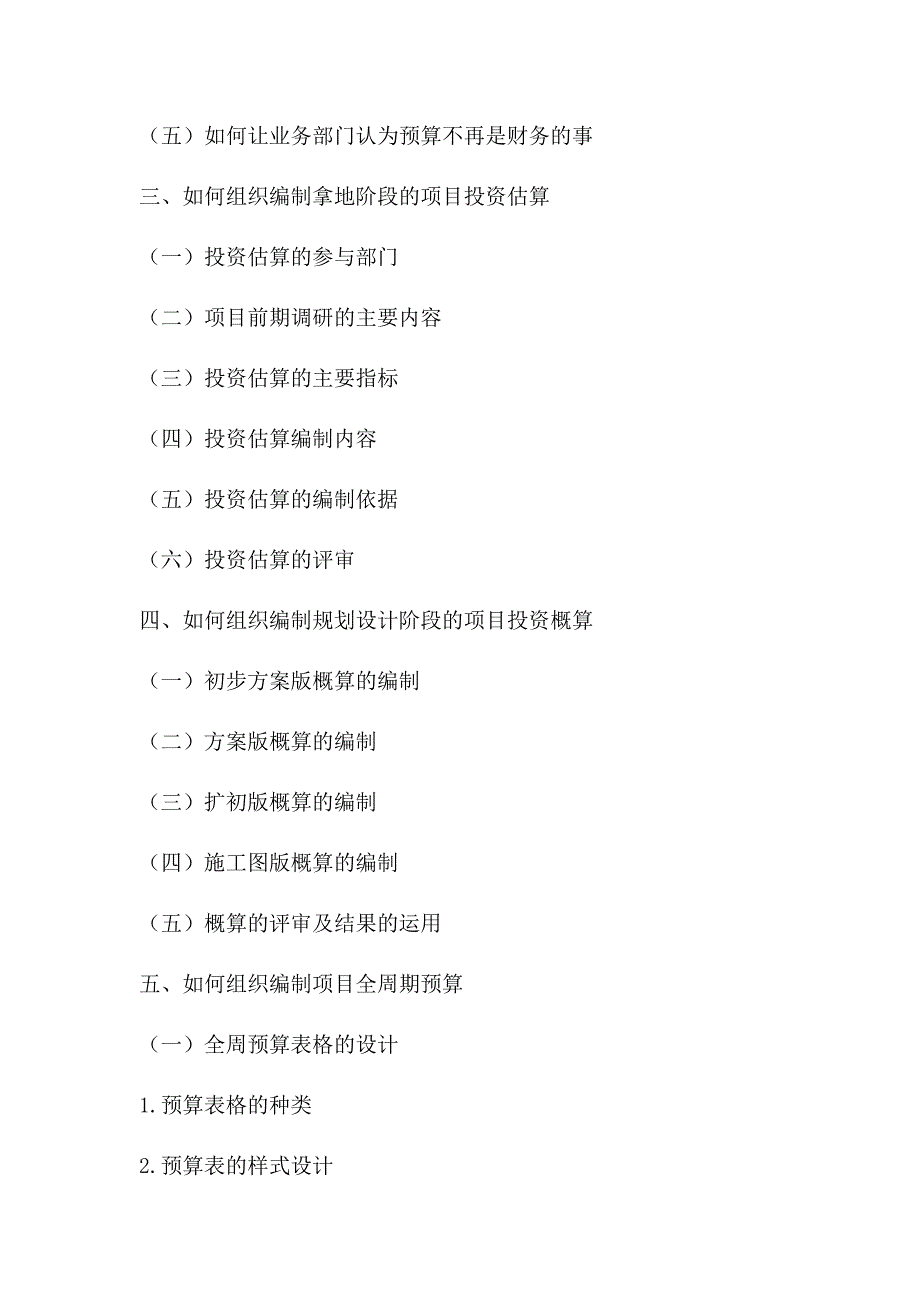 （五）如何让业务部门认为预算不再是财务的事

三、如何组织编制拿地阶段的项目投资估算

（一）投资估算的参与部门

（二）项目前期调研的主要内容

（三）投资估算的主要指标

（四）投资估算编制内容

（五）投资估算的编制依据

（六）投资估算的评审

四、如何组织编制规划设计阶段的项目投资概算

（一）初步方案版概算的编制

（二）方案版概算的编制

（三）扩初版概算的编制

（四）施工图版概算的编制

（五）概算的评审及结果的运用

五、如何组织编制项目全周期预算

（一）全周预算表格的设计

1.预算表格的种类

2.预算表的样式设计